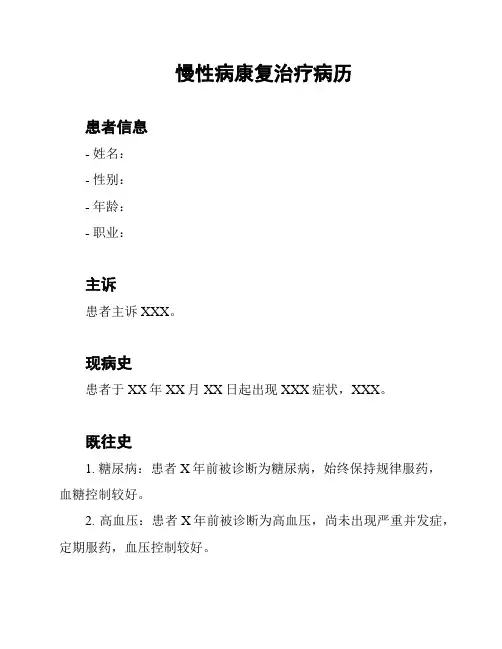 慢性病康复治疗病历

患者信息

- 姓名：

- 性别：

- 年龄：

- 职业：

主诉

患者主诉 XXX。

现病史

患者于 XX 年 XX 月 XX 日起出现 XXX 症状，XXX。

既往史

1. 糖尿病：患者 X 年前被诊断为糖尿病，始终保持规律服药，血糖控制较好。

2. 高血压：患者 X 年前被诊断为高血压，尚未出现严重并发症，定期服药，血压控制较好。